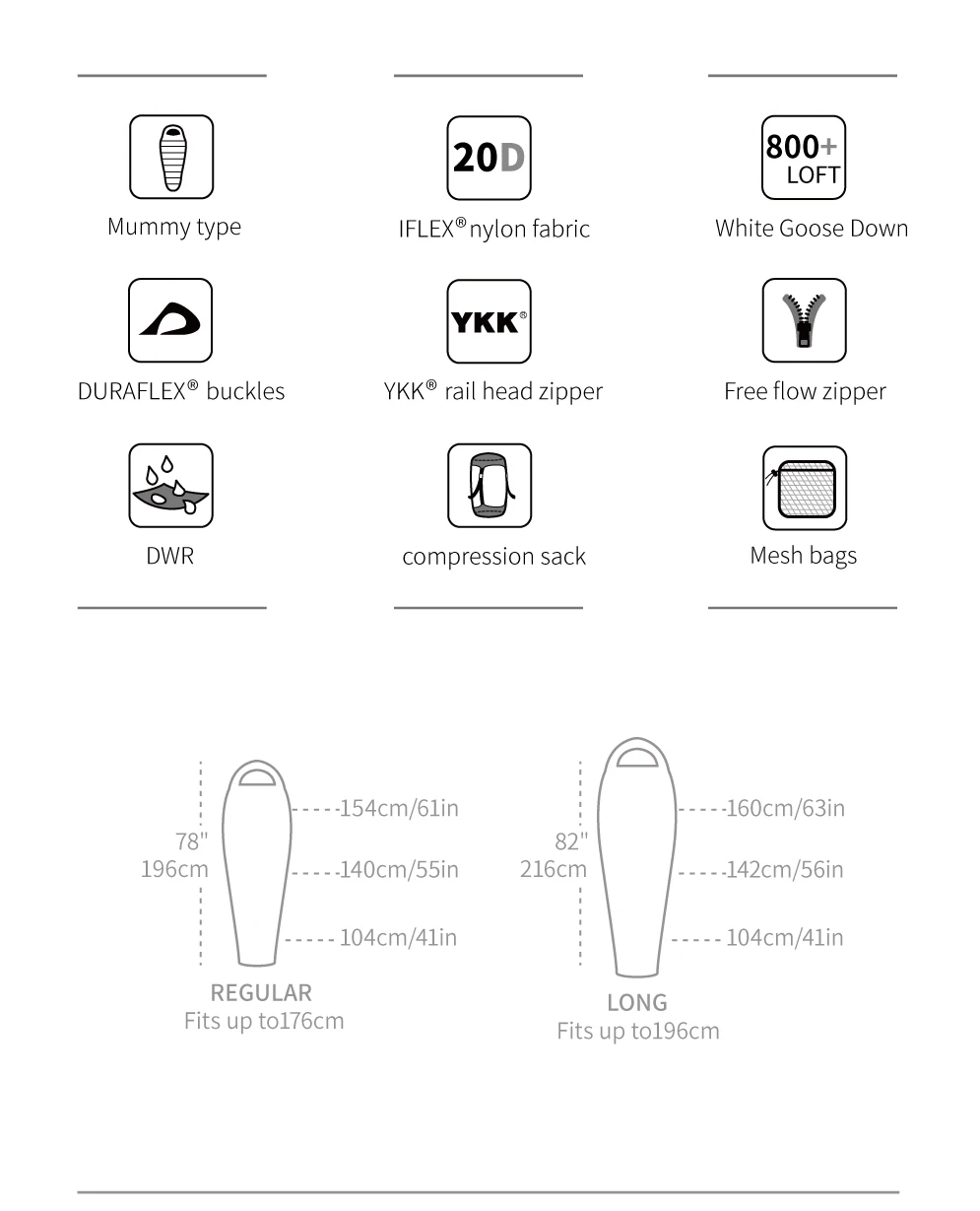 Mummy type

20D

IFLEX® nylon fabric

800+
LOFT

White Goose Down

DURAFLEX® buckles

YKK®

YKK® rail head zipper

Free flow zipper

DWR

compression sack

Mesh bags

78"
196cm

154cm/61in

140cm/55in

104cm/41in

REGULAR
Fits up to176cm

82"
216cm

160cm/63in

142cm/56in

104cm/41in

LONG
Fits up to196cm